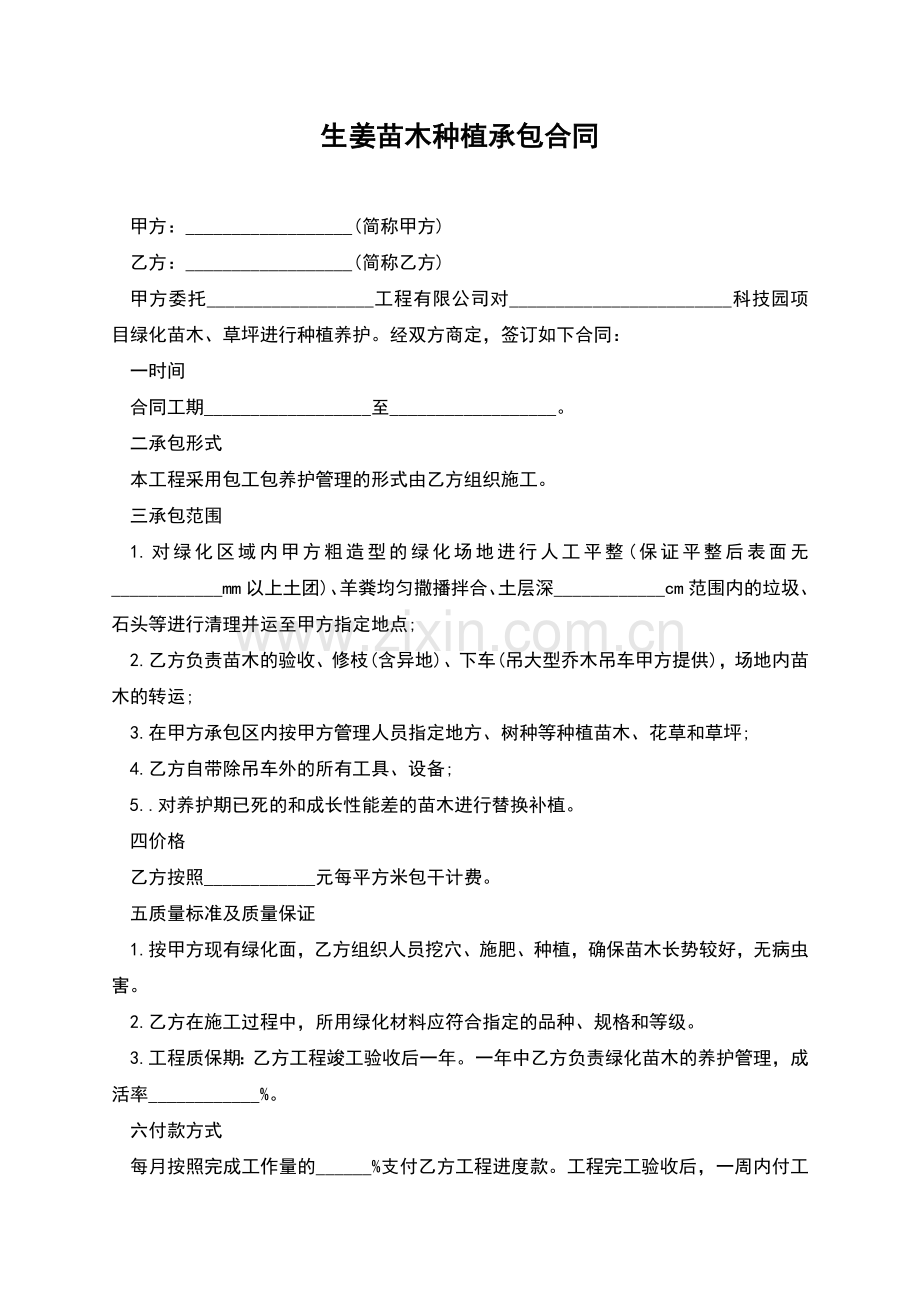 生姜苗木种植承包合同

甲方：____(简称甲方)

乙方：____(简称乙方)

甲方委托____工程有限公司对____科技园项目绿化苗木、草坪进行种植养护。经双方商定，签订如下合同：

一时间

合同工期____至____。

二承包形式

本工程采用包工包养护管理的形式由乙方组织施工。

三承包范围

1.对绿化区域内甲方粗造型的绿化场地进行人工平整(保证平整后表面无____mm以上土团)、羊粪均匀撒播拌合、土层深____cm范围内的垃圾、石头等进行清理并运至甲方指定地点;

2.乙方负责苗木的验收、修枝(含异地)、下车(吊大型乔木吊车甲方提供)，场地内苗木的转运;

3.在甲方承包区内按甲方管理人员指定地方、树种等种植苗木、花草和草坪;

4.乙方自带除吊车外的所有工具、设备;

5..对养护期已死的和成长性能差的苗木进行替换补植。

四价格

乙方按照____元每平方米包干计费。

五质量标准及质量保证

1.按甲方现有绿化面，乙方组织人员挖穴、施肥、种植，确保苗木长势较好，无病虫害。

2.乙方在施工过程中，所用绿化材料应符合指定的品种、规格和等级。

3.工程质保期:乙方工程竣工验收后一年。一年中乙方负责绿化苗木的养护管理，成活率____%。

六付款方式

每月按照完成工作量的____%支付乙方工程进度款。工程完工验收后，一周内付工

www.zixin.com.cn